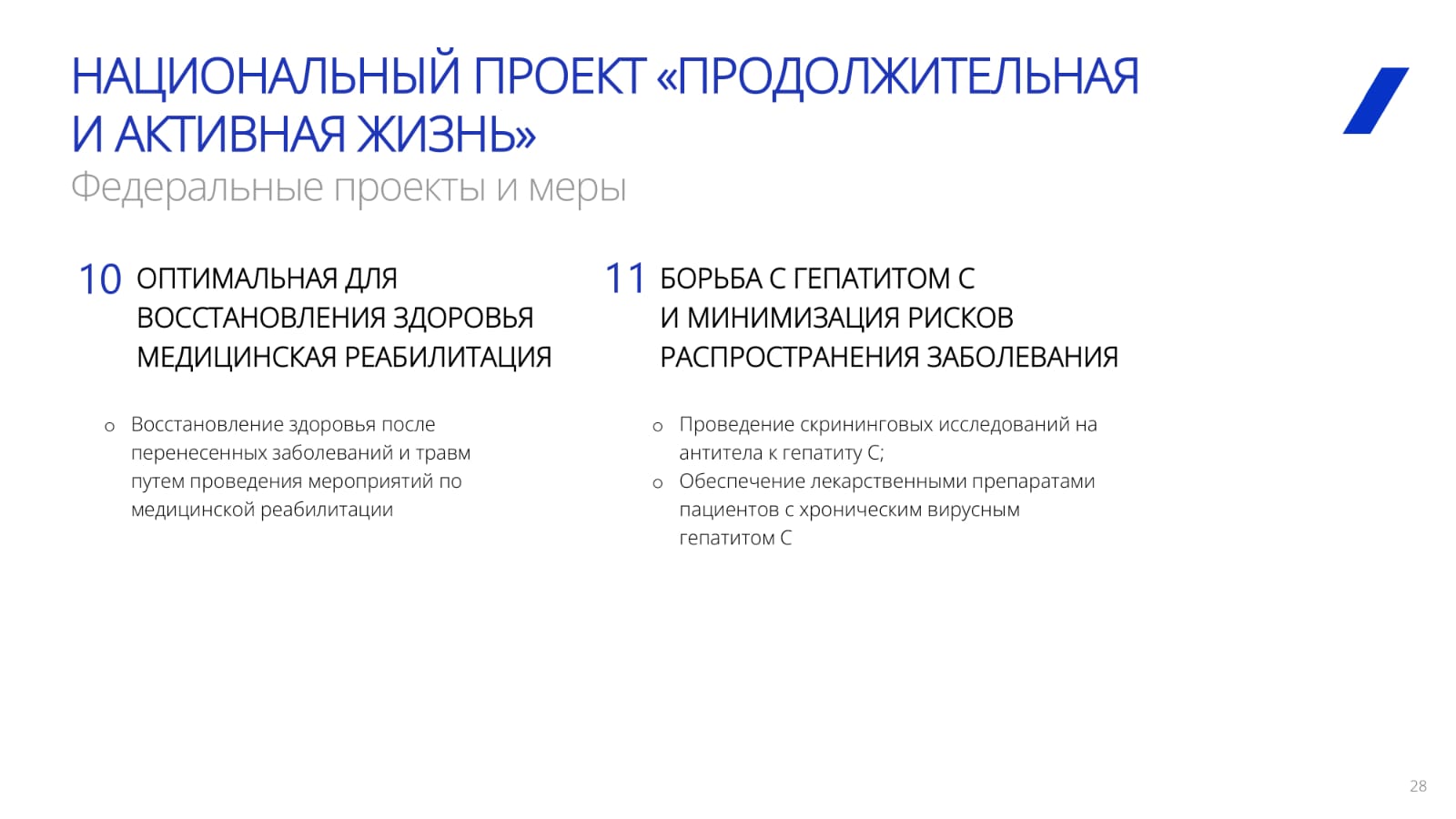 НАЦИОНАЛЬНЫЙ ПРОЕКТ «ПРОДОЛЖИТЕЛЬНАЯ И АКТИВНАЯ ЖИЗНЬ»

Федеральные проекты и меры

10 ОПТИМАЛЬНАЯ ДЛЯ ВОССТАНОВЛЕНИЯ ЗДОРОВЬЯ МЕДИЦИНСКАЯ РЕАБИЛИТАЦИЯ

o Восстановление здоровья после перенесенных заболеваний и травм путем проведения мероприятий по медицинской реабилитации

11 БОРЬБА С ГЕПАТИТОМ С И МИНИМИЗАЦИЯ РИСКОВ РАСПРОСТРАНЕНИЯ ЗАБОЛЕВАНИЯ

o Проведение скрининговых исследований на антитела к гепатиту С;
o Обеспечение лекарственными препаратами пациентов с хроническим вирусным гепатитом С

28